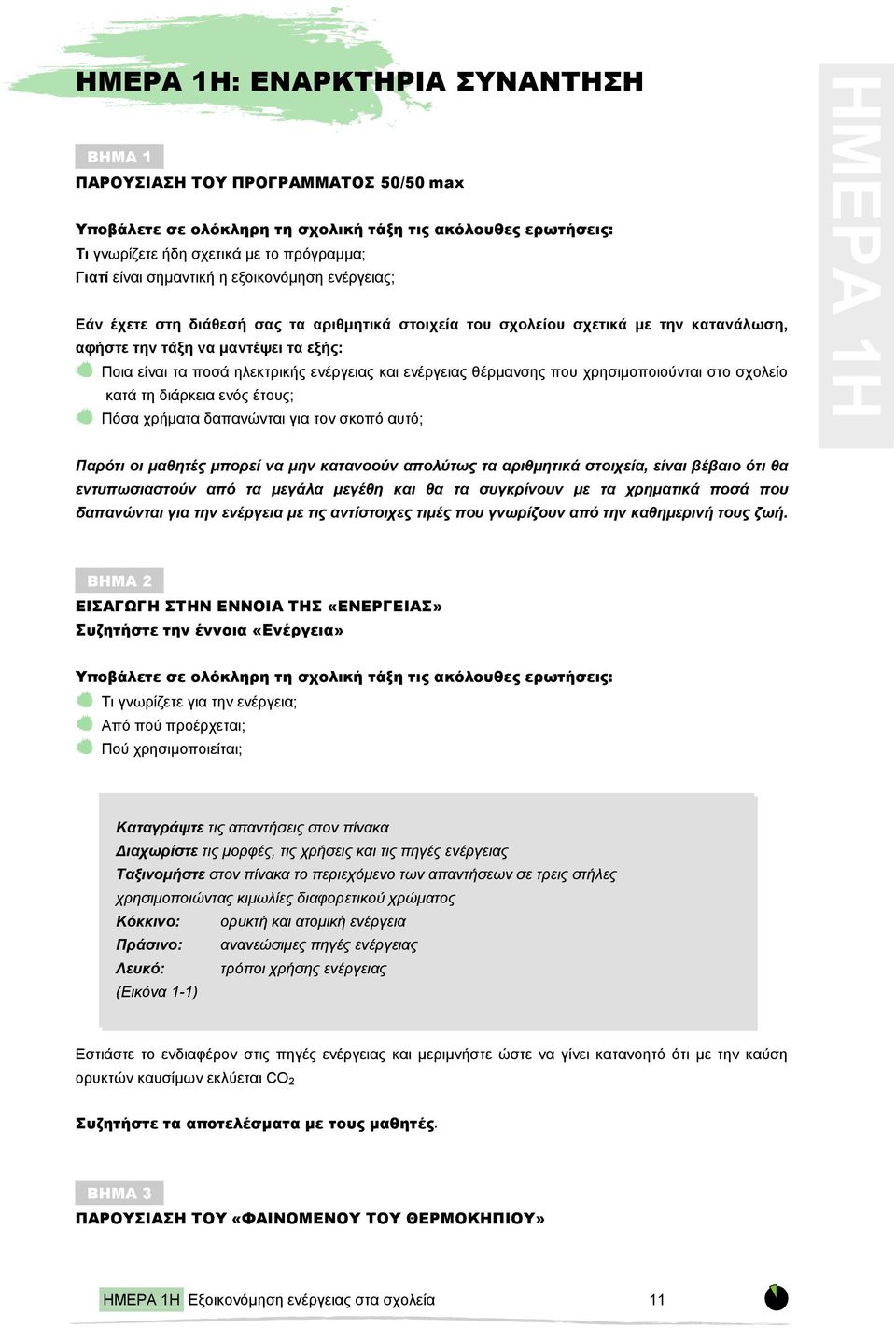 ΗΜΕΡΑ 1Η: ΕΝΑΡΚΤΗΡΙΑ ΣΥΝΑΝΤΗΣΗ

ΗΜΕΡΑ 1Η

ΒΗΜΑ 1
ΠΑΡΟΥΣΙΑΣΗ ΤΟΥ ΠΡΟΓΡΑΜΜΑΤΟΣ 50/50 max

Υποβάλετε σε ολόκληρη τη σχολική τάξη τις ακόλουθες ερωτήσεις:
Τι γνωρίζετε ήδη σχετικά με το πρόγραμμα;
Γιατί είναι σημαντική η εξοικονόμηση ενέργειας;

Εάν έχετε στη διάθεσή σας τα αριθμητικά στοιχεία του σχολείου σχετικά με την κατανάλωση, αφήστε την τάξη να μαντέψει τα εξής:
Ποια είναι τα ποσά ηλεκτρικής ενέργειας και ενέργειας θέρμανσης που χρησιμοποιούνται στο σχολείο κατά τη διάρκεια ενός έτους;
Πόσα χρήματα δαπανώνται για τον σκοπό αυτό;

Παρότι οι μαθητές μπορεί να μην κατανοούν απολύτως τα αριθμητικά στοιχεία, είναι βέβαιο ότι θα εντυπωσιαστούν από τα μεγάλα μεγέθη και θα τα συγκρίνουν με τα χρηματικά ποσά που δαπανώνται για την ενέργεια με τις αντίστοιχες τιμές που γνωρίζουν από την καθημερινή τους ζωή.

ΒΗΜΑ 2
ΕΙΣΑΓΩΓΗ ΣΤΗΝ ΕΝΝΟΙΑ ΤΗΣ «ΕΝΕΡΓΕΙΑΣ»
Συζητήστε την έννοια «Ενέργεια»

Υποβάλετε σε ολόκληρη τη σχολική τάξη τις ακόλουθες ερωτήσεις:
Τι γνωρίζετε για την ενέργεια;
Από πού προέρχεται;
Πού χρησιμοποιείται;

Καταγράψτε τις απαντήσεις στον πίνακα
Διαχωρίστε τις μορφές, τις χρήσεις και τις πηγές ενέργειας
Ταξινομήστε στον πίνακα το περιεχόμενο των απαντήσεων σε τρεις στήλες χρησιμοποιώντας κιμωλίες διαφορετικού χρώματος
Κόκκινο: ορυκτή και ατομική ενέργεια
Πράσινο: ανανεώσιμες πηγές ενέργειας
Λευκό: τρόποι χρήσης ενέργειας
(Εικόνα 1-1)

Εστιάστε το ενδιαφέρον στις πηγές ενέργειας και μεριμνήστε ώστε να γίνει κατανοητό ότι με την καύση ορυκτών καυσίμων εκλύεται $CO_2$

Συζητήστε τα αποτελέσματα με τους μαθητές.

ΒΗΜΑ 3
ΠΑΡΟΥΣΙΑΣΗ ΤΟΥ «ΦΑΙΝΟΜΕΝΟΥ ΤΟΥ ΘΕΡΜΟΚΗΠΙΟΥ»

ΗΜΕΡΑ 1Η Εξοικονόμηση ενέργειας στα σχολεία 11